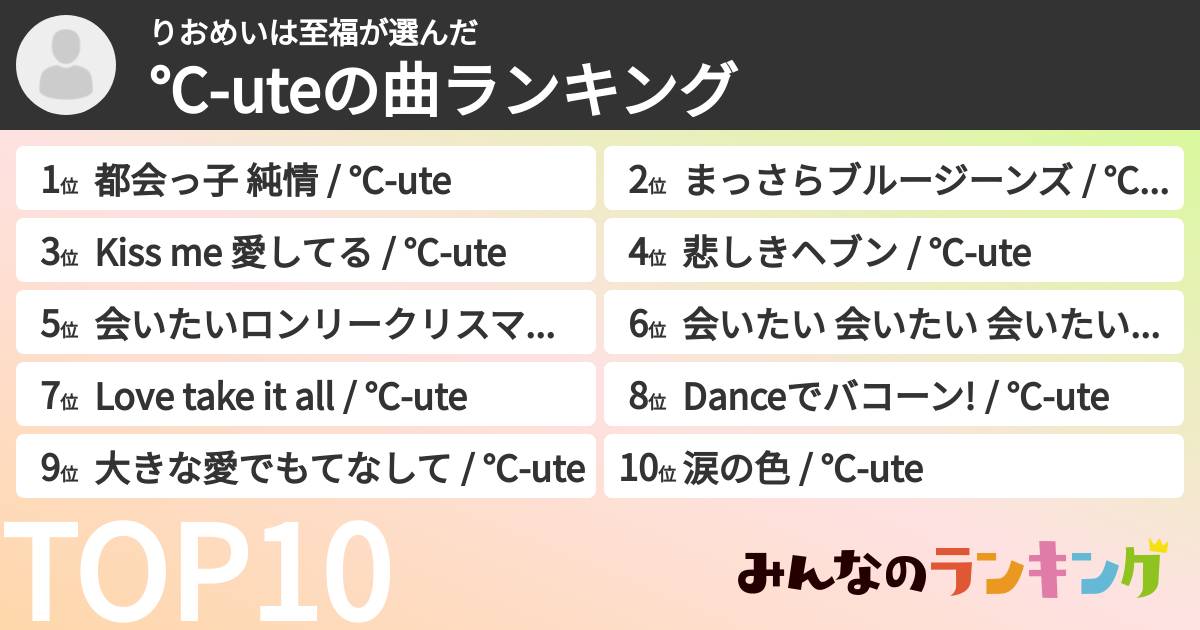 りおめいは至福が選んだ
℃-uteの曲ランキング

1位 都会っ子 純情 / ℃-ute
2位 まっさらブルージーンズ / ℃...
3位 Kiss me 愛してる / ℃-ute
4位 悲しきヘブン / ℃-ute
5位 会いたいロンリークリスマ...
6位 会いたい 会いたい 会いたい...
7位 Love take it all / ℃-ute
8位 Danceでバコーン! / ℃-ute
9位 大きな愛でもてなして / ℃-ute
10位 涙の色 / ℃-ute

TOP10

みんなのランキング